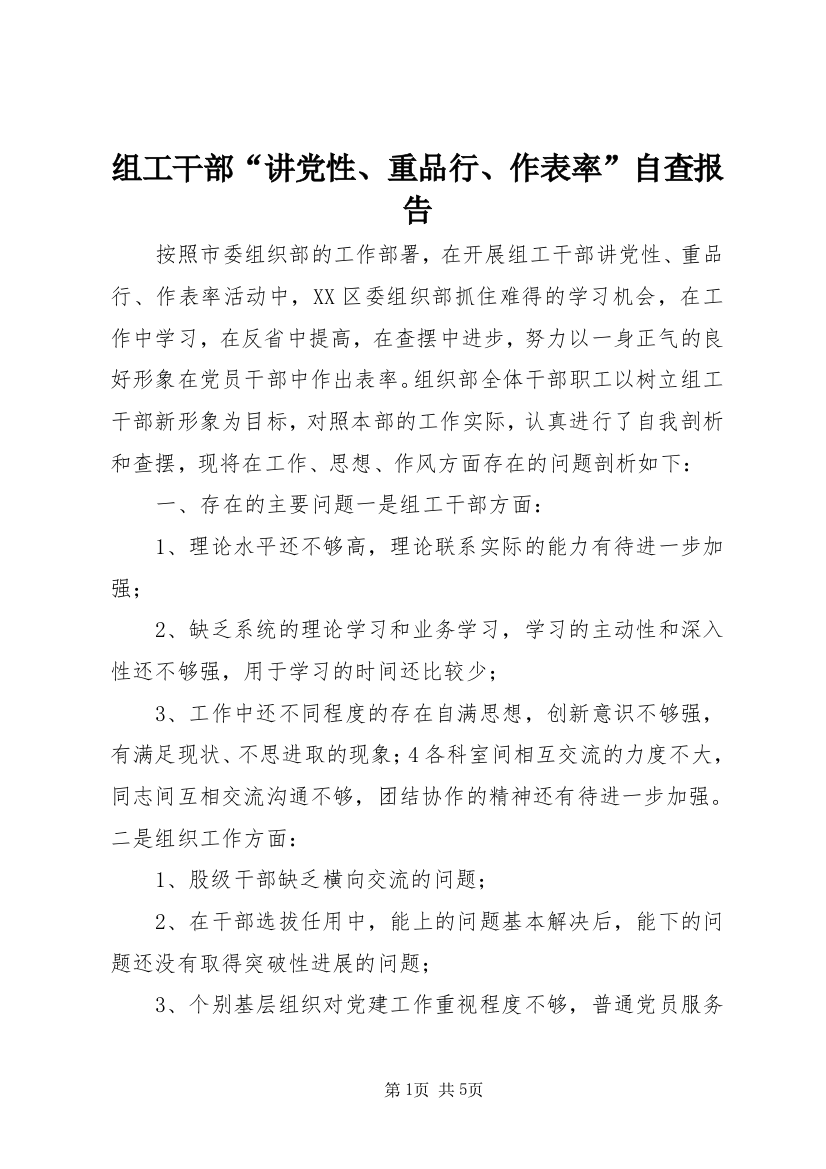 组工干部“讲党性、重品行、作表率”自查报告

按照市委组织部的工作部署，在开展组工干部讲党性、重品行、作表率活动中，XX区委组织部抓住难得的学习机会，在工作中学习，在反省中提高，在查摆中进步，努力以一身正气的良好形象在党员干部中作出表率。组织部全体干部职工以树立组工干部新形象为目标，对照本部的工作实际，认真进行了自我剖析和查摆，现将在工作、思想、作风方面存在的问题剖析如下：

一、存在的主要问题一是组工干部方面：

1、理论水平还不够高，理论联系实际的能力有待进一步加强；

2、缺乏系统的理论学习和业务学习，学习的主动性和深入性还不够强，用于学习的时间还比较少；

3、工作中还不同程度的存在自满思想，创新意识不够强，有满足现状、不思进取的现象；4各科室间相互交流的力度不大，同志间互相交流沟通不够，团结协作的精神还有待进一步加强。二是组织工作方面：

1、股级干部缺乏横向交流的问题；

2、在干部选拔任用中，能上的问题基本解决后，能下的问题还没有取得突破性进展的问题；

3、个别基层组织对党建工作重视程度不够，普通党员服务

第1页 共5页